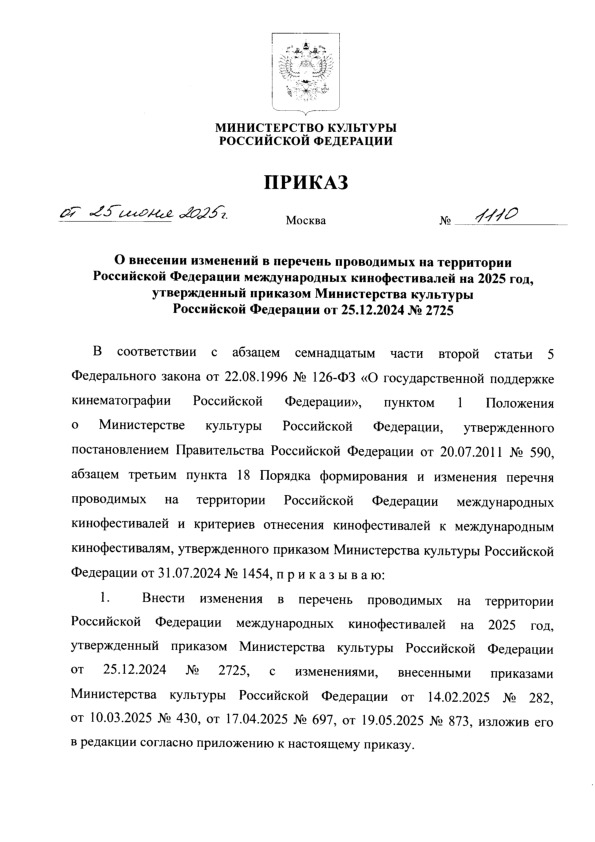 МИНИСТЕРСТВО КУЛЬТУРЫ
РОССИЙСКОЙ ФЕДЕРАЦИИ

ПРИКАЗ

от 25 июня 2025 г.

Москва

№ 1110

О внесении изменений в перечень проводимых на территории Российской Федерации международных кинофестивалей на 2025 год, утвержденный приказом Министерства культуры Российской Федерации от 25.12.2024 № 2725

В соответствии с абзацем семнадцатым части второй статьи 5 Федерального закона от 22.08.1996 № 126-ФЗ «О государственной поддержке кинематографии Российской Федерации», пунктом 1 Положения о Министерстве культуры Российской Федерации, утвержденного постановлением Правительства Российской Федерации от 20.07.2011 № 590, абзацем третьим пункта 18 Порядка формирования и изменения перечня проводимых на территории Российской Федерации международных кинофестивалей и критериев отнесения кинофестивалей к международным кинофестивалям, утвержденного приказом Министерства культуры Российской Федерации от 31.07.2024 № 1454, п р и к а з ы в а ю:

1. Внести изменения в перечень проводимых на территории Российской Федерации международных кинофестивалей на 2025 год, утвержденный приказом Министерства культуры Российской Федерации от 25.12.2024 № 2725, с изменениями, внесенными приказами Министерства культуры Российской Федерации от 14.02.2025 № 282, от 10.03.2025 № 430, от 17.04.2025 № 697, от 19.05.2025 № 873, изложив его в редакции согласно приложению к настоящему приказу.